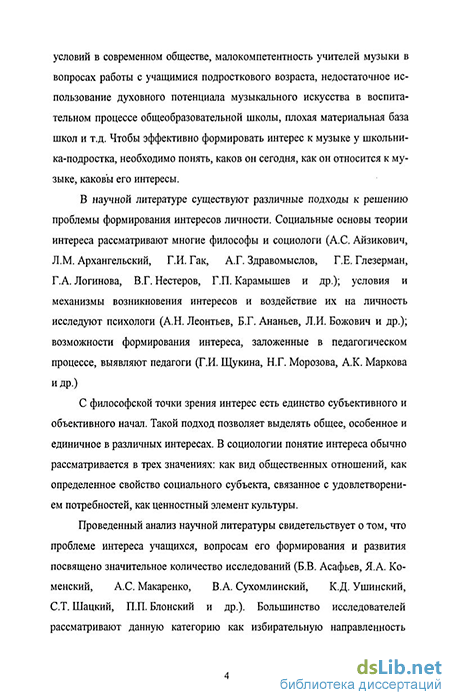 условий в современном обществе, малокомпетентность учителей музыки в вопросах работы с учащимися подросткового возраста, недостаточное использование духовного потенциала музыкального искусства в воспитательном процессе общеобразовательной школы, плохая материальная база школ и т.д. Чтобы эффективно формировать интерес к музыке у школьника-подростка, необходимо понять, каков он сегодня, как он относится к музыке, каковы его интересы.

В научной литературе существуют различные подходы к решению проблемы формирования интересов личности. Социальные основы теории интереса рассматривают многие философы и социологи (А.С. Айзикович, Л.М. Архангельский, Г.И. Гак, А.Г. Здравомыслов, Г.Е. Глезерман, Г.А. Логинова, В.Г. Нестеров, Г.П. Карамышев и др.); условия и механизмы возникновения интересов и воздействие их на личность исследуют психологи (А.Н. Леонтьев, Б.Г. Ананьев, Л.И. Божович и др.); возможности формирования интереса, заложенные в педагогическом процессе, выявляют педагоги (Г.И. Щукина, Н.Г. Морозова, А.К. Маркова и др.)

С философской точки зрения интерес есть единство субъективного и объективного начал. Такой подход позволяет выделять общее, особенное и единичное в различных интересах. В социологии понятие интереса обычно рассматривается в трех значениях: как вид общественных отношений, как определенное свойство социального субъекта, связанное с удовлетворением потребностей, как ценностный элемент культуры.

Проведенный анализ научной литературы свидетельствует о том, что проблеме интереса учащихся, вопросам его формирования и развития посвящено значительное количество исследований (Б.В. Асафьев, Я.А. Коменский, А.С. Макаренко, В.А. Сухомлинский, К.Д. Ушинский, С.Т. Шацкий, П.П. Блонский и др.). Большинство исследователей рассматривают данную категорию как избирательную направленность

4

dsLib.net
библиотека диссертаций